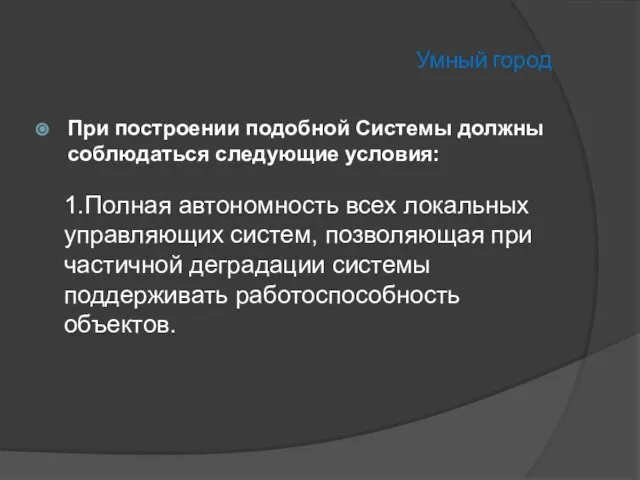 Умный город

При построении подобной Системы должны соблюдаться следующие условия:

1.Полная автономность всех локальных управляющих систем, позволяющая при частичной деградации системы поддерживать работоспособность объектов.